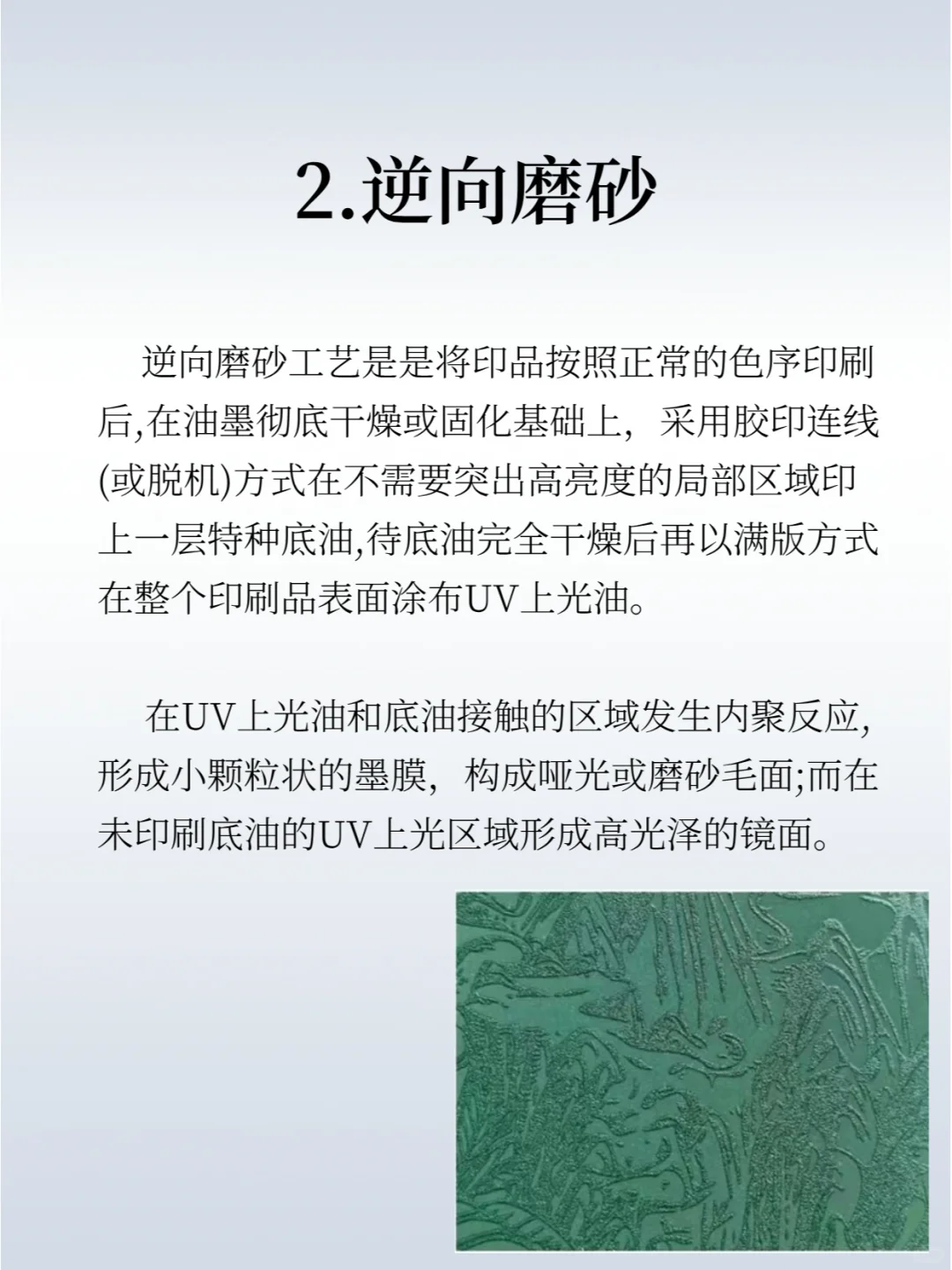 2.逆向磨砂

逆向磨砂工艺是是将印品按照正常的色序印刷后,在油墨彻底干燥或固化基础上，采用胶印连线(或脱机)方式在不需要突出高亮度的局部区域印上一层特种底油,待底油完全干燥后再以满版方式在整个印刷品表面涂布UV上光油。

在UV上光油和底油接触的区域发生内聚反应,形成小颗粒状的墨膜，构成哑光或磨砂毛面;而在未印刷底油的UV上光区域形成高光泽的镜面。